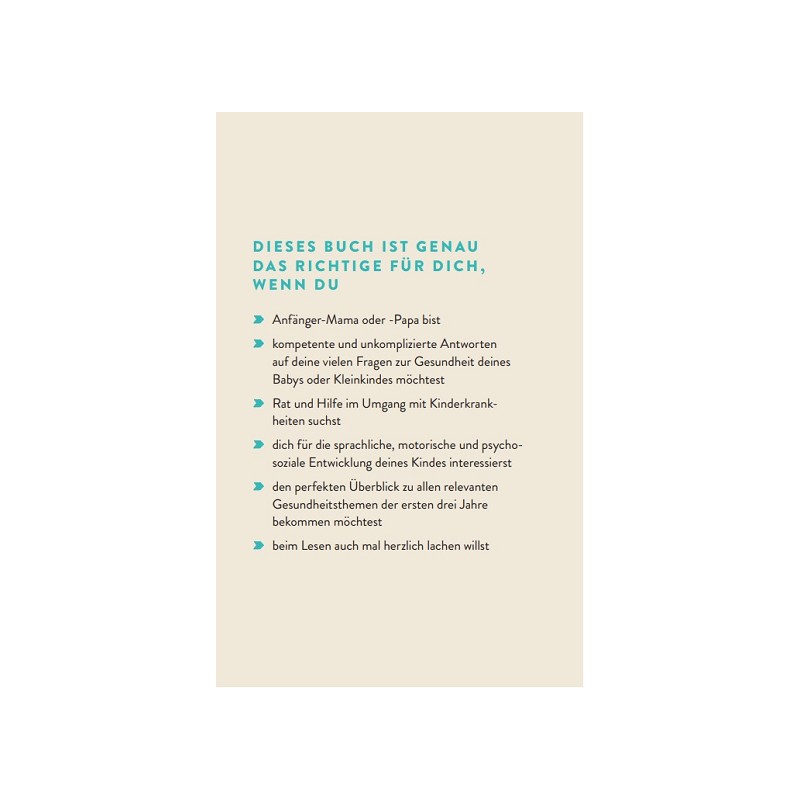 DIESES BUCH IST GENAU DAS RICHTIGE FÜR DICH, WENN DU

Anfänger-Mama oder -Papa bist

kompetente und unkomplizierte Antworten auf deine vielen Fragen zur Gesundheit deines Babys oder Kleinkindes möchtest

Rat und Hilfe im Umgang mit Kinderkrankheiten suchst

dich für die sprachliche, motorische und psychosoziale Entwicklung deines Kindes interessierst

den perfekten Überblick zu allen relevanten Gesundheitsthemen der ersten drei Jahre bekommen möchtest

beim Lesen auch mal herzlich lachen willst